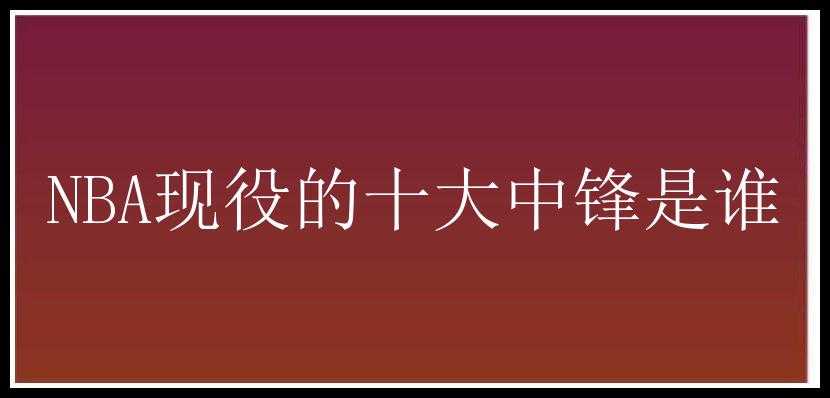 NBA现役的十大中锋是谁